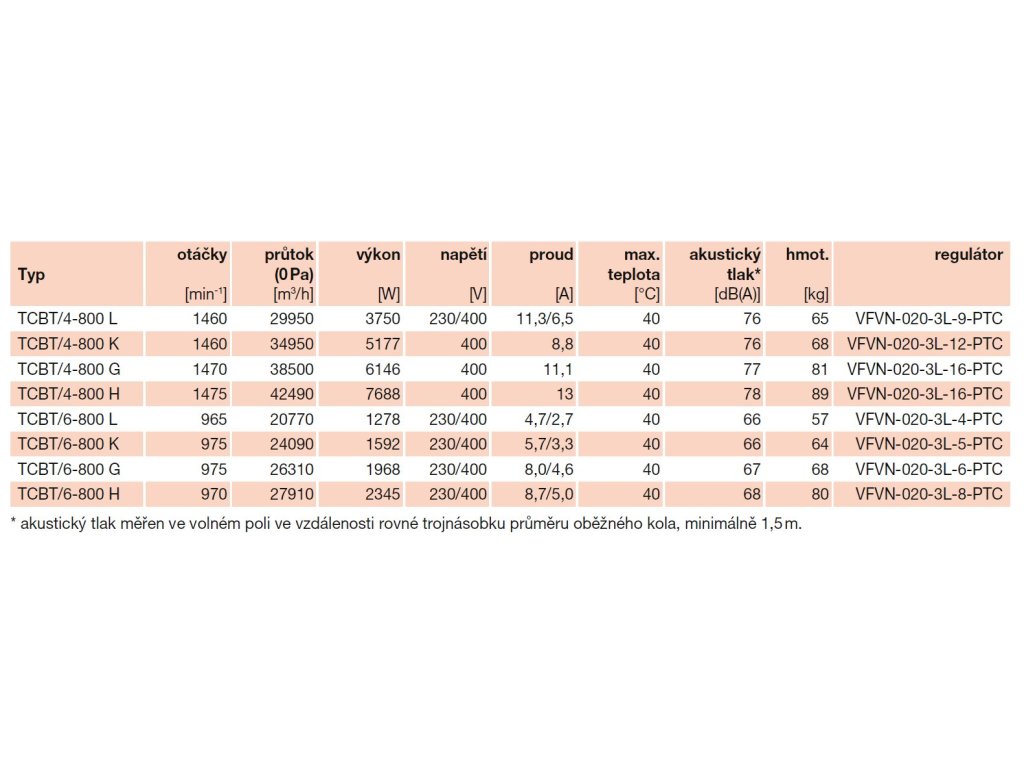 | Typ | otáčky [min$^{-1}$] | průtok (0 Pa) [m$^3$/h] | výkon [W] | napětí [V] | proud [A] | max. teplota [°C] | akustický tlak* [dB(A)] | hmot. [kg] | regulátor |
|---|---|---|---|---|---|---|---|---|---|
| TCBT/4-800 L | 1460 | 29950 | 3750 | 230/400 | 11,3/6,5 | 40 | 76 | 65 | VFVN-020-3L-9-PTC |
| TCBT/4-800 K | 1460 | 34950 | 5177 | 400 | 8,8 | 40 | 76 | 68 | VFVN-020-3L-12-PTC |
| TCBT/4-800 G | 1470 | 38500 | 6146 | 400 | 11,1 | 40 | 77 | 81 | VFVN-020-3L-16-PTC |
| TCBT/4-800 H | 1475 | 42490 | 7688 | 400 | 13 | 40 | 78 | 89 | VFVN-020-3L-16-PTC |
| TCBT/6-800 L | 965 | 20770 | 1278 | 230/400 | 4,7/2,7 | 40 | 66 | 57 | VFVN-020-3L-4-PTC |
| TCBT/6-800 K | 975 | 24090 | 1592 | 230/400 | 5,7/3,3 | 40 | 66 | 64 | VFVN-020-3L-5-PTC |
| TCBT/6-800 G | 975 | 26310 | 1968 | 230/400 | 8,0/4,6 | 40 | 67 | 68 | VFVN-020-3L-6-PTC |
| TCBT/6-800 H | 970 | 27910 | 2345 | 230/400 | 8,7/5,0 | 40 | 68 | 80 | VFVN-020-3L-8-PTC |

* akustický tlak měřen ve volném poli ve vzdálenosti rovné trojnásobku průměru oběžného kola, minimálně 1,5 m.